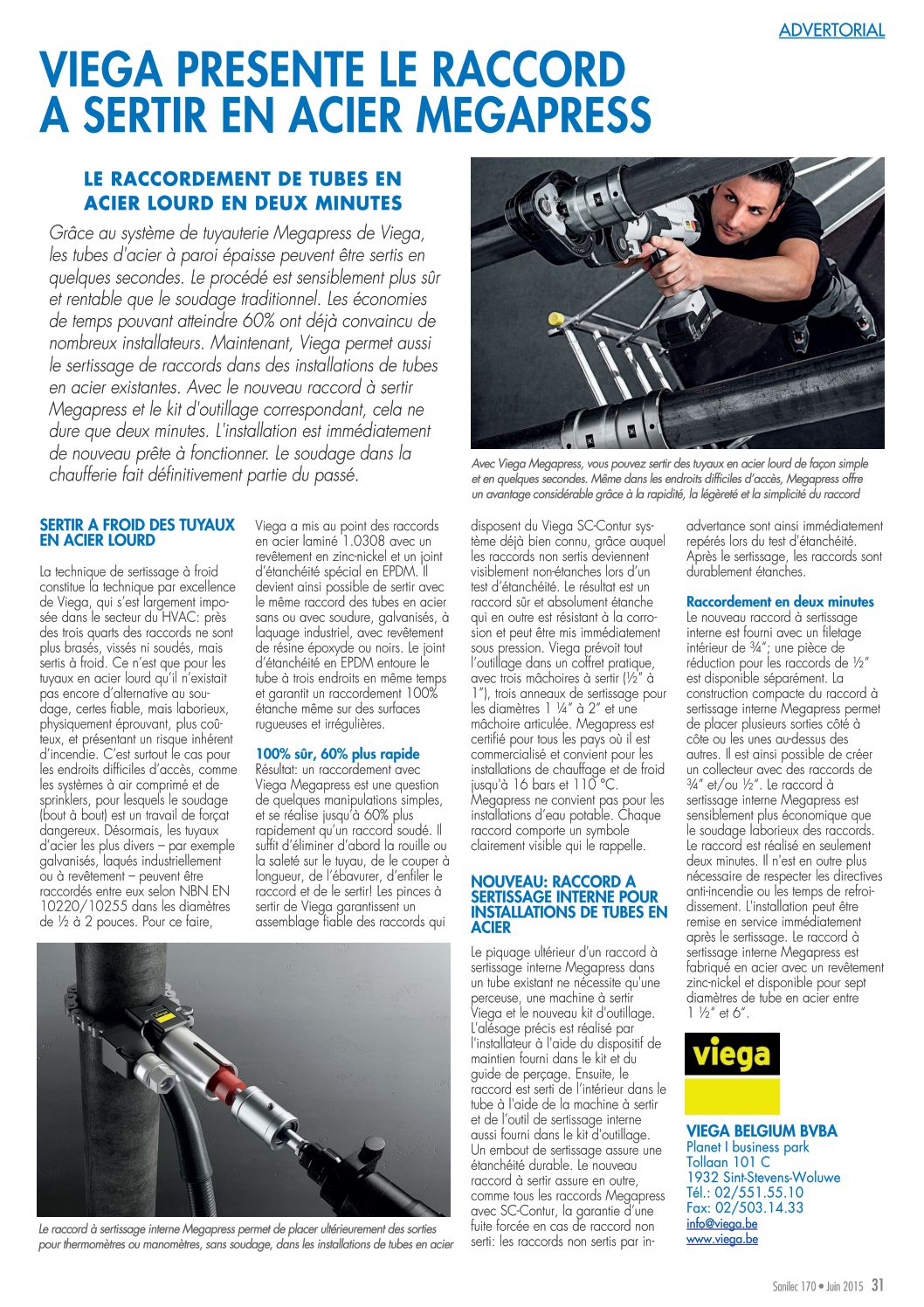 ADVERTORIAL

VIEGA PRESENTE LE RACCORD A SERTIR EN ACIER MEGAPRESS

LE RACCORDEMENT DE TUBES EN ACIER LOURD EN DEUX MINUTES

Grâce au système de tuyauterie Megapress de Viega, les tubes d'acier à paroi épaisse peuvent être sertis en quelques secondes. Le procédé est sensiblement plus sûr et rentable que le soudage traditionnel. Les économies de temps pouvant atteindre 60% ont déjà convaincu de nombreux installateurs. Maintenant, Viega permet aussi le sertissage de raccords dans des installations de tubes en acier existantes. Avec le nouveau raccord à sertir Megapress et le kit d'outillage correspondant, cela ne dure que deux minutes. L'installation est immédiatement de nouveau prête à fonctionner. Le soudage dans la chaufferie fait définitivement partie du passé.

Avec Viega Megapress, vous pouvez sertir des tuyaux en acier lourd de façon simple et en quelques secondes. Même dans les endroits difficiles d'accès, Megapress offre un avantage considérable grâce à la rapidité, la légèreté et la simplicité du raccord

SERTIR A FROID DES TUYAUX EN ACIER LOURD

La technique de sertissage à froid constitue la technique par excellence de Viega, qui s'est largement imposée dans le secteur du HVAC: près des trois quarts des raccords ne sont plus brasés, vissés ni soudés, mais sertis à froid. Ce n'est que pour les tuyaux en acier lourd qu'il n'existait pas encore d'alternative au soudage, certes fiable, mais laborieux, physiquement éprouvant, plus coûteux, et présentant un risque inhérent d'incendie. C'est surtout le cas pour les endroits difficiles d'accès, comme les systèmes à air comprimé et de sprinklers, pour lesquels le soudage (bout à bout) est un travail de forçat dangereux. Désormais, les tuyaux d'acier les plus divers – par exemple galvanisés, laqués industriellement ou à revêtement – peuvent être raccordés entre eux selon NBN EN 10220/10255 dans les diamètres de ½ à 2 pouces. Pour ce faire, Viega a mis au point des raccords en acier laminé 1.0308 avec un revêtement en zinc-nickel et un joint d'étanchéité spécial en EPDM. Il devient ainsi possible de sertir avec le même raccord des tubes en acier sans ou avec soudure, galvanisés, à laquage industriel, avec revêtement de résine époxyde ou noirs. Le joint d'étanchéité en EPDM entoure le tube à trois endroits en même temps et garantit un raccordement 100% étanche même sur des surfaces rugueuses et irrégulières.

100% sûr, 60% plus rapide
Résultat: un raccordement avec Viega Megapress est une question de quelques manipulations simples, et se réalise jusqu'à 60% plus rapidement qu'un raccord soudé. Il suffit d'éliminer d'abord la rouille ou la saleté sur le tuyau, de le couper à longueur, de l'ébavurer, d'enfiler le raccord et de le sertir! Les pinces à sertir de Viega garantissent un assemblage fiable des raccords qui disposent du Viega SC-Contur système déjà bien connu, grâce auquel les raccords non sertis deviennent visiblement non-étanches lors d'un test d'étanchéité. Le résultat est un raccord sûr et absolument étanche qui en outre est résistant à la corrosion et peut être mis immédiatement sous pression. Viega prévoit tout l'outillage dans un coffret pratique, avec trois mâchoires à sertir (½" à 1"), trois anneaux de sertissage pour les diamètres 1 ¼" à 2" et une mâchoire articulée. Megapress est certifié pour tous les pays où il est commercialisé et convient pour les installations de chauffage et de froid jusqu'à 16 bars et 110 °C. Megapress ne convient pas pour les installations d'eau potable. Chaque raccord comporte un symbole clairement visible qui le rappelle.

NOUVEAU: RACCORD A SERTISSAGE INTERNE POUR INSTALLATIONS DE TUBES EN ACIER

Le piquage ultérieur d'un raccord à sertissage interne Megapress dans un tube existant ne nécessite qu'une perceuse, une machine à sertir Viega et le nouveau kit d'outillage. L'alésage précis est réalisé par l'installateur à l'aide du dispositif de maintien fourni dans le kit et du guide de perçage. Ensuite, le raccord est serti de l'intérieur dans le tube à l'aide de la machine à sertir et de l'outil de sertissage interne aussi fourni dans le kit d'outillage. Un embout de sertissage assure une étanchéité durable. Le nouveau raccord à sertir assure en outre, comme tous les raccords Megapress avec SC-Contur, la garantie d'une fuite forcée en cas de raccord non serti: les raccords non sertis par inadvertance sont ainsi immédiatement repérés lors du test d'étanchéité. Après le sertissage, les raccords sont durablement étanches.

Raccordement en deux minutes
Le nouveau raccord à sertissage interne est fourni avec un filetage intérieur de ¾"; une pièce de réduction pour les raccords de ½" est disponible séparément. La construction compacte du raccord à sertissage interne Megapress permet de placer plusieurs sorties côté à côte ou les unes au-dessus des autres. Il est ainsi possible de créer un collecteur avec des raccords de ¾" et/ou ½". Le raccord à sertissage interne Megapress est sensiblement plus économique que le soudage laborieux des raccords. Le raccord est réalisé en seulement deux minutes. Il n'est en outre plus nécessaire de respecter les directives anti-incendie ou les temps de refroidissement. L'installation peut être remise en service immédiatement après le sertissage. Le raccord à sertissage interne Megapress est fabriqué en acier avec un revêtement zinc-nickel et disponible pour sept diamètres de tube en acier entre 1 ½" et 6".

Le raccord à sertissage interne Megapress permet de placer ultérieurement des sorties pour thermomètres ou manomètres, sans soudage, dans les installations de tubes en acier

viega

VIEGA BELGIUM BVBA
Planet I business park
Tollaan 101 C
1932 Sint-Stevens-Woluwe
Tél.: 02/551.55.10
Fax: 02/503.14.33
info@viega.be
www.viega.be

Sanilec 170 • Juin 2015 31